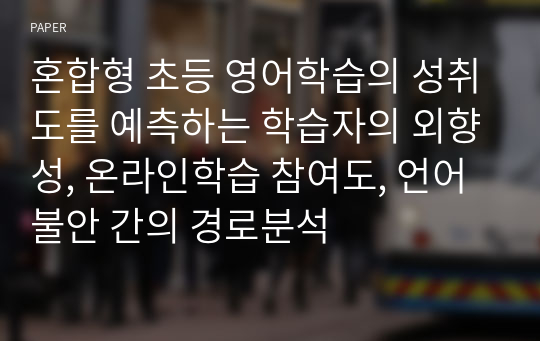 PAPER

혼합형 초등 영어학습의 성취도를 예측하는 학습자의 외향성, 온라인학습 참여도, 언어불안 간의 경로분석